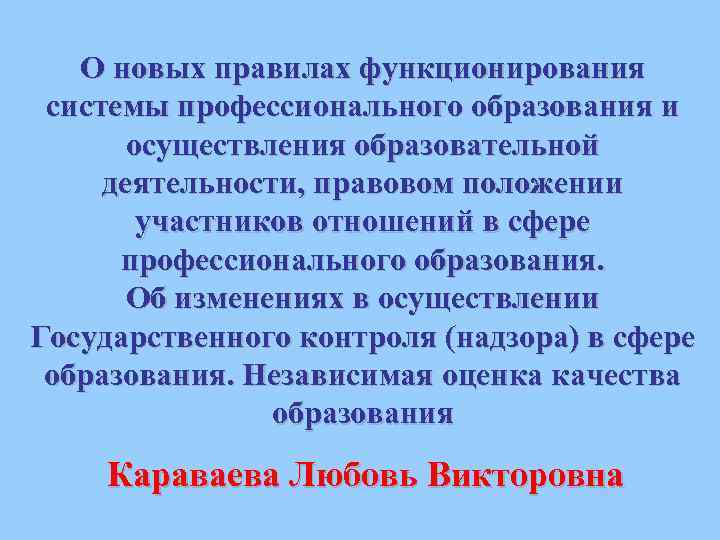 О новых правилах функционирования системы профессионального образования и осуществления образовательной деятельности, правовом положении участников отношений в сфере профессионального образования.
Об изменениях в осуществлении Государственного контроля (надзора) в сфере образования. Независимая оценка качества образования

Караваева Любовь Викторовна